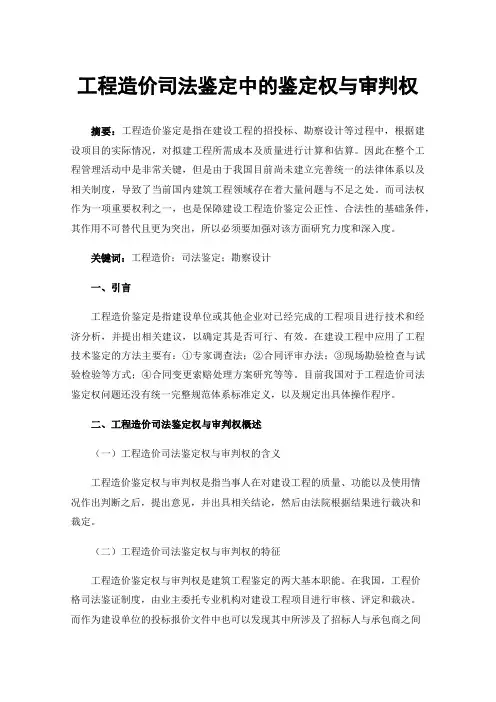 工程造价司法鉴定中的鉴定权与审判权

摘要：工程造价鉴定是指在建设工程的招投标、勘察设计等过程中，根据建设项目的实际情况，对拟建工程所需成本及质量进行计算和估算。因此在整个工程管理活动中是非常关键，但是由于我国目前尚未建立完善统一的法律体系以及相关制度，导致了当前国内建筑工程领域存在着大量问题与不足之处。而司法权作为一项重要权利之一，也是保障建设工程造价鉴定公正性、合法性的基础条件，其作用不可替代且更为突出，所以必须要加强对该方面研究力度和深入度。

关键词：工程造价；司法鉴定；勘察设计

一、引言

工程造价鉴定是指建设单位或其他企业对已经完成的工程项目进行技术和经济分析，并提出相关建议，以确定其是否可行、有效。在建设工程中应用了工程技术鉴定的方法主要有：①专家调查法；②合同评审办法；③现场勘验检查与试验检验等方式；④合同变更索赔处理方案研究等等。目前我国对于工程造价司法鉴定权问题还没有统一完整规范体系标准定义，以及规定出具体操作程序。

二、工程造价司法鉴定权与审判权概述

（一）工程造价司法鉴定权与审判权的含义

工程造价鉴定权与审判权是指当事人在对建设工程的质量、功能以及使用情况作出判断之后，提出意见，并出具相关结论，然后由法院根据结果进行裁决和裁定。

（二）工程造价司法鉴定权与审判权的特征

工程造价鉴定权与审判权是建筑工程鉴定的两大基本职能。在我国，工程价格司法鉴证制度，由业主委托专业机构对建设工程项目进行审核、评定和裁决。而作为建设单位的投标报价文件中也可以发现其中所涉及了招标人与承包商之间